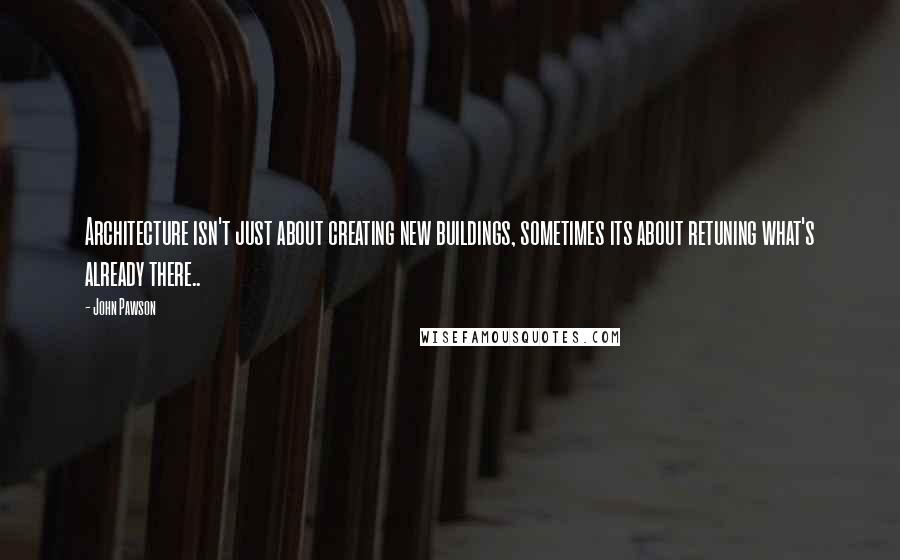 Architecture isn't just about creating new buildings, sometimes its about retuning what's already there..

- John Pawson

WISEFAMOUSQUOTES.COM